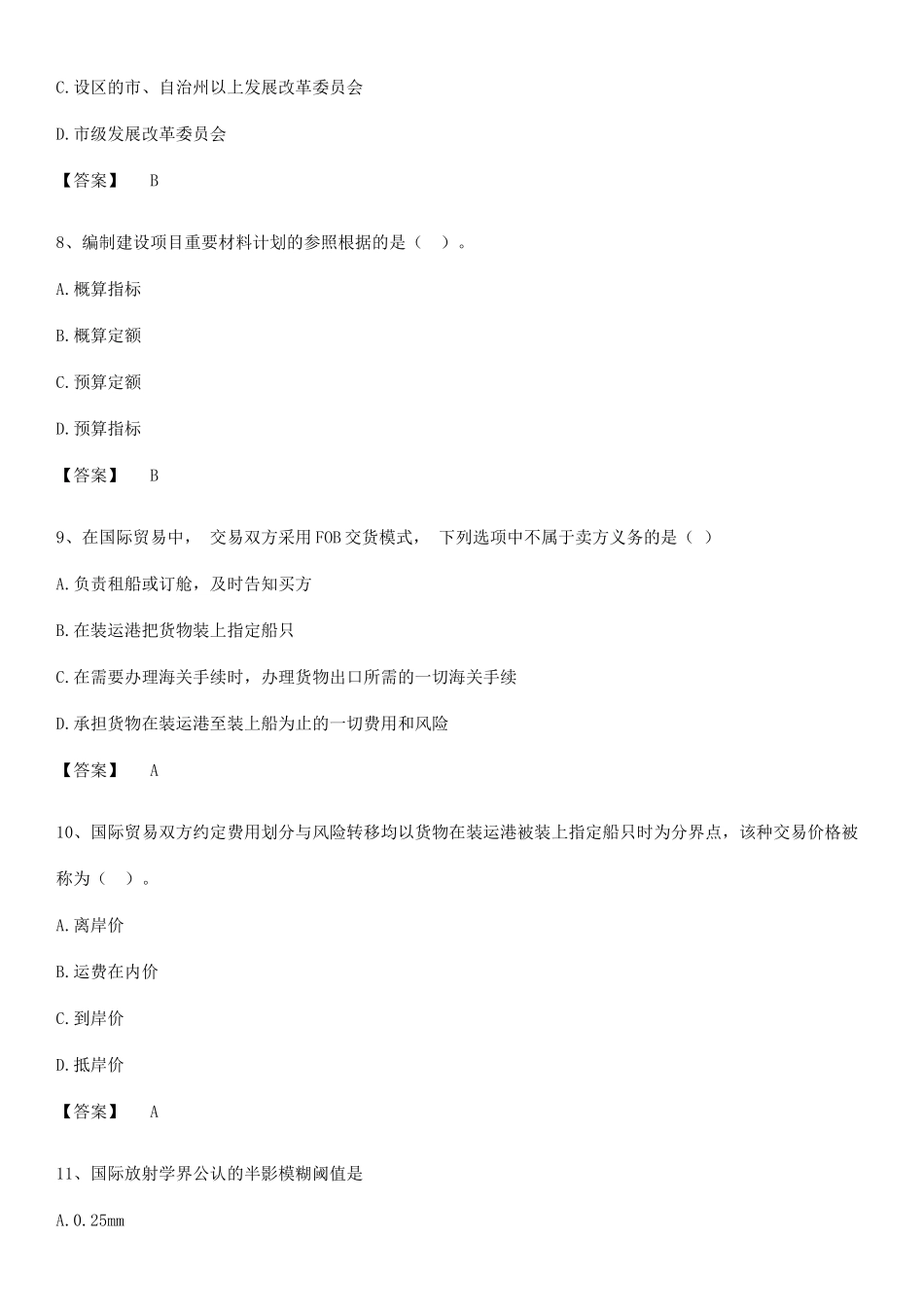 C.设区的市、自治州以上发展改革委员会

D.市级发展改革委员会

【答案】 B

8、编制建设项目重要材料计划的参照根据的是（ ）。

A.概算指标

B.概算定额

C.预算定额

D.预算指标

【答案】 B

9、在国际贸易中， 交易双方采用FOB交货模式， 下列选项中不属于卖方义务的是（ ）

A.负责租船或订舱，及时告知买方

B.在装运港把货物装上指定船只

C.在需要办理海关手续时，办理货物出口所需的一切海关手续

D.承担货物在装运港至装上船为止的一切费用和风险

【答案】 A

10、国际贸易双方约定费用划分与风险转移均以货物在装运港被装上指定船只时为分界点，该种交易价格被称为（ ）。

A.离岸价

B.运费在内价

C.到岸价

D.抵岸价

【答案】 A

11、国际放射学界公认的半影模糊阈值是

A.0.25mm